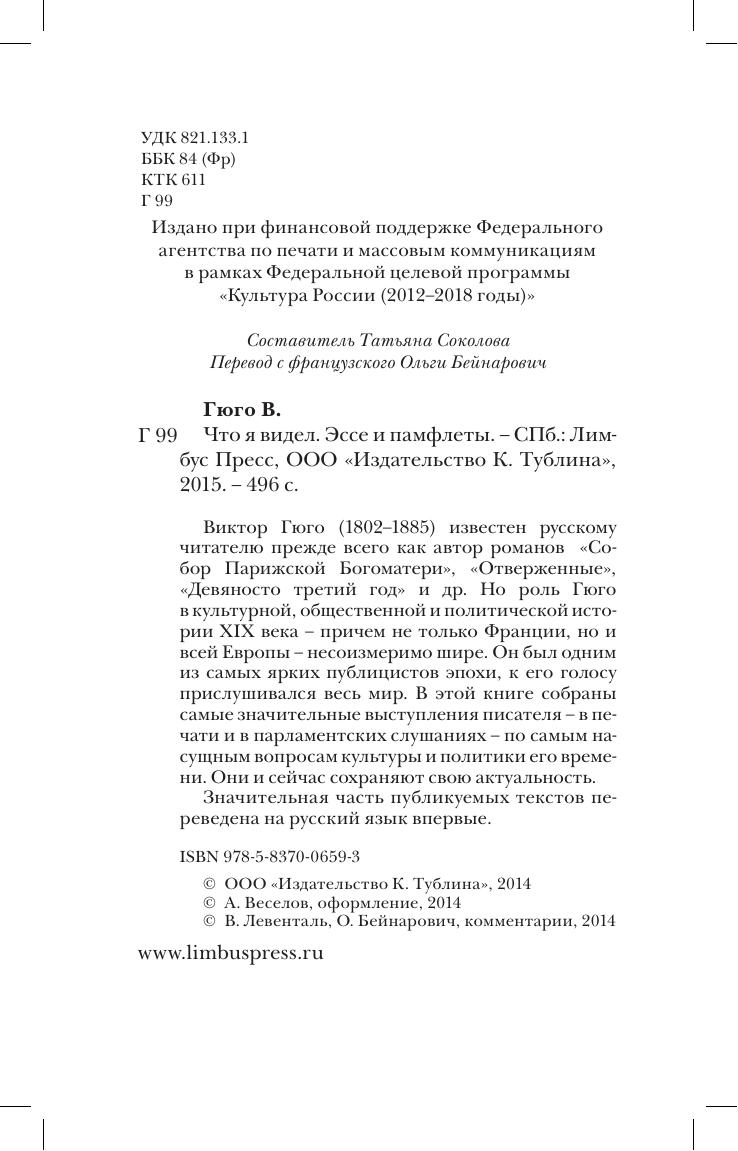 УДК 821.133.1
ББК 84 (Фр)
КТК 611
Г 99

Издано при финансовой поддержке Федерального агентства по печати и массовым коммуникациям в рамках Федеральной целевой программы «Культура России (2012–2018 годы)»

Составитель Татьяна Соколова
Перевод с французского Ольги Бейнарович

Гюго В.
Г 99 Что я видел. Эссе и памфлеты. – СПб.: Лимбус Пресс, ООО «Издательство К. Тублина», 2015. – 496 с.

Виктор Гюго (1802–1885) известен русскому читателю прежде всего как автор романов «Собор Парижской Богоматери», «Отверженные», «Девяносто третий год» и др. Но роль Гюго в культурной, общественной и политической истории XIX века – причем не только Франции, но и всей Европы – несоизмеримо шире. Он был одним из самых ярких публицистов эпохи, к его голосу прислушивался весь мир. В этой книге собраны самые значительные выступления писателя – в печати и в парламентских слушаниях – по самым насущным вопросам культуры и политики его времени. Они и сейчас сохраняют свою актуальность.

Значительная часть публикуемых текстов переведена на русский язык впервые.

ISBN 978-5-8370-0659-3

© ООО «Издательство К. Тублина», 2014
© А. Веселов, оформление, 2014
© В. Левенталь, О. Бейнарович, комментарии, 2014

www.limbuspress.ru